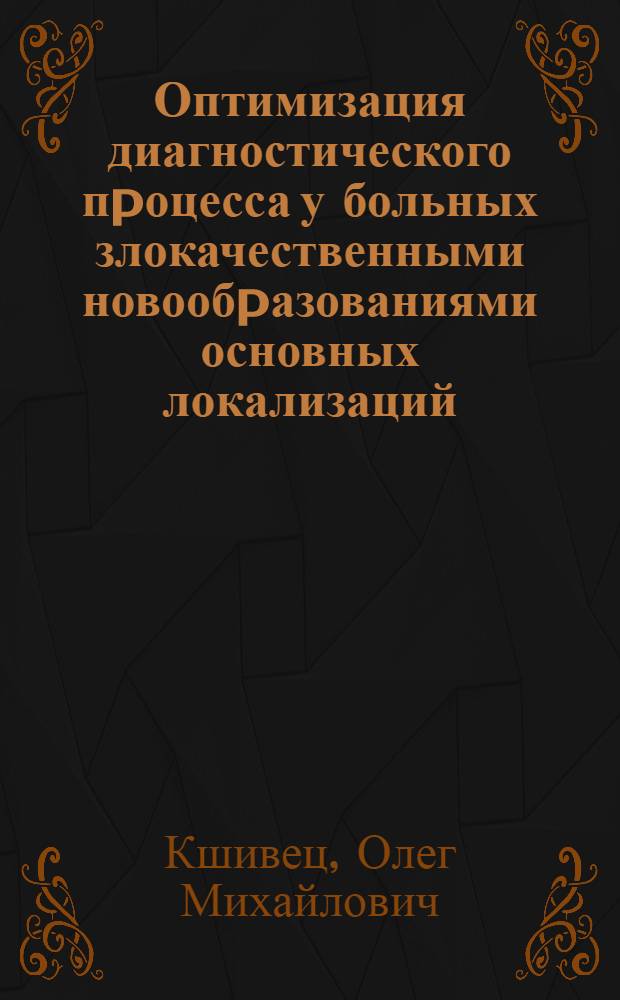 Оптимизация диагностического процесса у больных злокачественными новообразованиями основных локализаций

Кшивец, Олег Михайлович